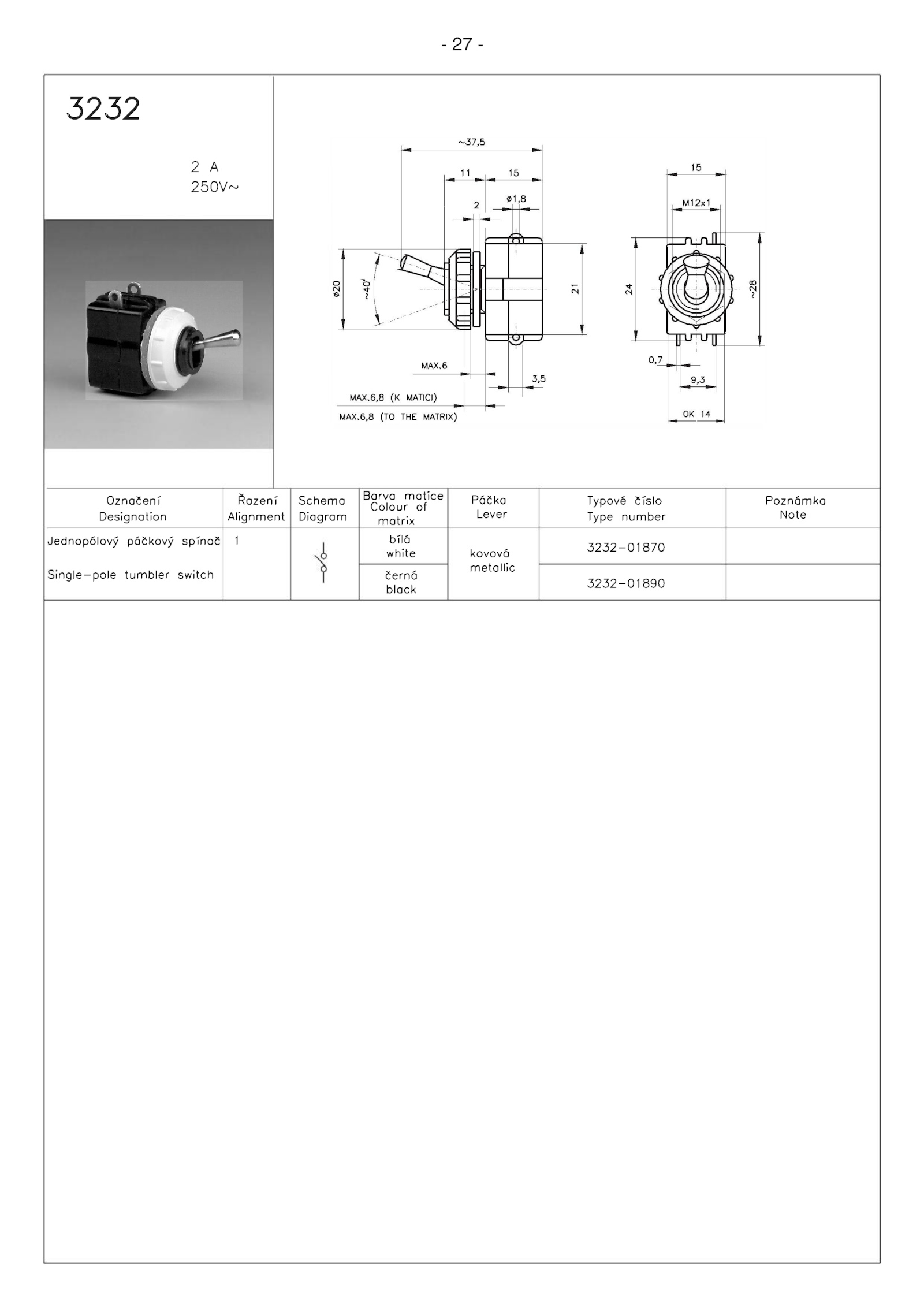 - 27 -

3232

2 A
250V~

~37,5
11
15
2
ø1,8
ø20
~40°
21
MAX.6
3,5
MAX.6,8 (K MATICI)
MAX.6,8 (TO THE MATRIX)

15
M12x1
24
~28
0,7
9,3
OK 14

| Označení Designation | Řazení Alignment | Schema Diagram | Barva matice Colour of matrix | Páčka Lever | Typové číslo Type number | Poznámka Note |
|---|---|---|---|---|---|---|
| Jednopólový páčkový spínač Single-pole tumbler switch | 1 | | bílá white | kovová metallic | 3232-01870 | |
| | | | černá black | | 3232-01890 | |